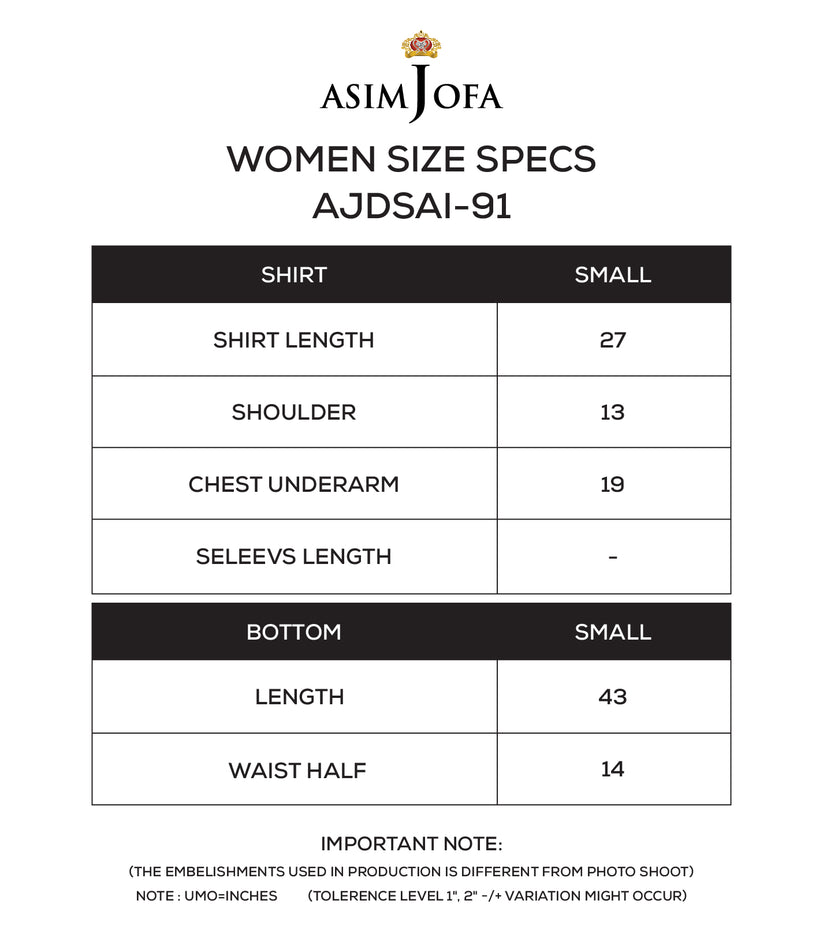 ASIM JOFA

WOMEN SIZE SPECS
AJDSAI-91

| SHIRT | SMALL |
|---|---|
| SHIRT LENGTH | 27 |
| SHOULDER | 13 |
| CHEST UNDERARM | 19 |
| SELEEVS LENGTH | - |

| BOTTOM | SMALL |
|---|---|
| LENGTH | 43 |
| WAIST HALF | 14 |

IMPORTANT NOTE:
(THE EMBELISHMENTS USED IN PRODUCTION IS DIFFERENT FROM PHOTO SHOOT)
NOTE : UMO=INCHES (TOLERENCE LEVEL 1", 2" -/+ VARIATION MIGHT OCCUR)